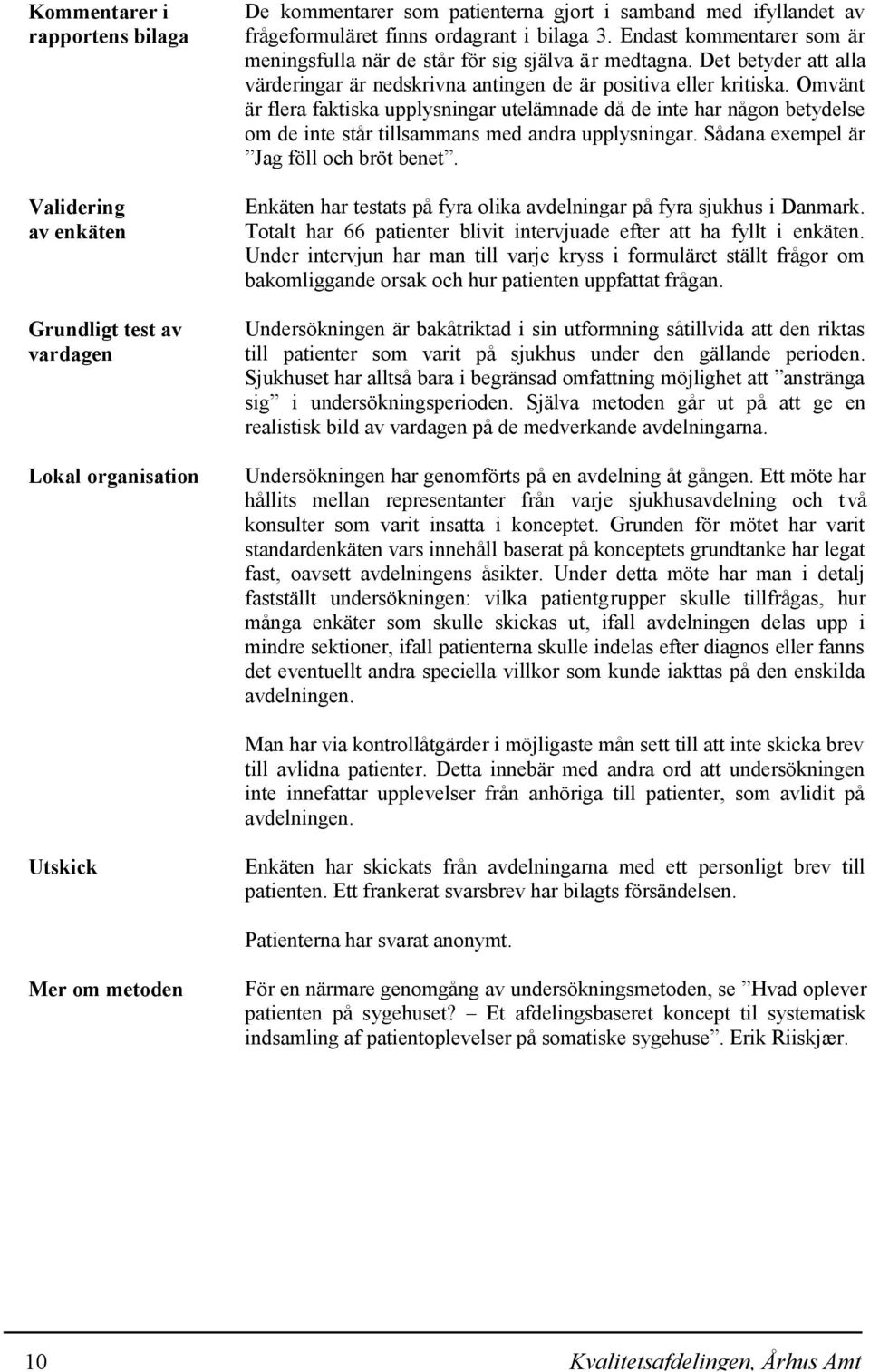 Kommentarer i rapportens bilaga

De kommentarer som patienterna gjort i samband med ifyllandet av frågeformuläret finns ordagrant i bilaga 3. Endast kommentarer som är meningsfulla när de står för sig själva är medtagna. Det betyder att alla värderingar är nedskrivna antingen de är positiva eller kritiska. Omvänt är flera faktiska upplysningar utelämnade då de inte har någon betydelse om de inte står tillsammans med andra upplysningar. Sådana exempel är ”Jag föll och bröt benet”.

Validering av enkäten

Enkäten har testats på fyra olika avdelningar på fyra sjukhus i Danmark. Totalt har 66 patienter blivit intervjuade efter att ha fyllt i enkäten. Under intervjun har man till varje kryss i formuläret ställt frågor om bakomliggande orsak och hur patienten uppfattat frågan.

Grundligt test av vardagen

Undersökningen är bakåtriktad i sin utformning såtillvida att den riktas till patienter som varit på sjukhus under den gällande perioden. Sjukhuset har alltså bara i begränsad omfattning möjlighet att ”anstränga sig” i undersökningsperioden. Själva metoden går ut på att ge en realistisk bild av vardagen på de medverkande avdelningarna.

Lokal organisation

Undersökningen har genomförts på en avdelning åt gången. Ett möte har hållits mellan representanter från varje sjukhusavdelning och två konsulter som varit insatta i konceptet. Grunden för mötet har varit standardenkäten vars innehåll baserat på konceptets grundtanke har legat fast, oavsett avdelningens åsikter. Under detta möte har man i detalj fastställt undersökningen: vilka patientgrupper skulle tillfrågas, hur många enkäter som skulle skickas ut, ifall avdelningen delas upp i mindre sektioner, ifall patienterna skulle indelas efter diagnos eller fanns det eventuellt andra speciella villkor som kunde iakttas på den enskilda avdelningen.

Man har via kontrollåtgärder i möjligaste mån sett till att inte skicka brev till avlidna patienter. Detta innebär med andra ord att undersökningen inte innefattar upplevelser från anhöriga till patienter, som avlidit på avdelningen.

Utskick

Enkäten har skickats från avdelningarna med ett personligt brev till patienten. Ett frankerat svarsbrev har bilagts försändelsen.

Patienterna har svarat anonymt.

Mer om metoden

För en närmare genomgång av undersökningsmetoden, se ”Hvad oplever patienten på sygehuset? – Et afdelingsbaseret koncept til systematisk indsamling af patientoplevelser på somatiske sygehuse”. Erik Riiskjær.

10

Kvalitetsafdelingen, Århus Amt